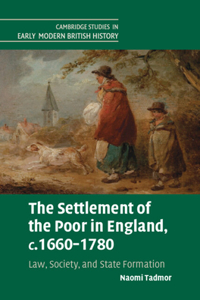 CAMBRIDGE STUDIES IN
EARLY MODERN BRITISH HISTORY

The Settlement of the Poor in England, c.1660–1780

Law, Society, and State Formation

Naomi Tadmor